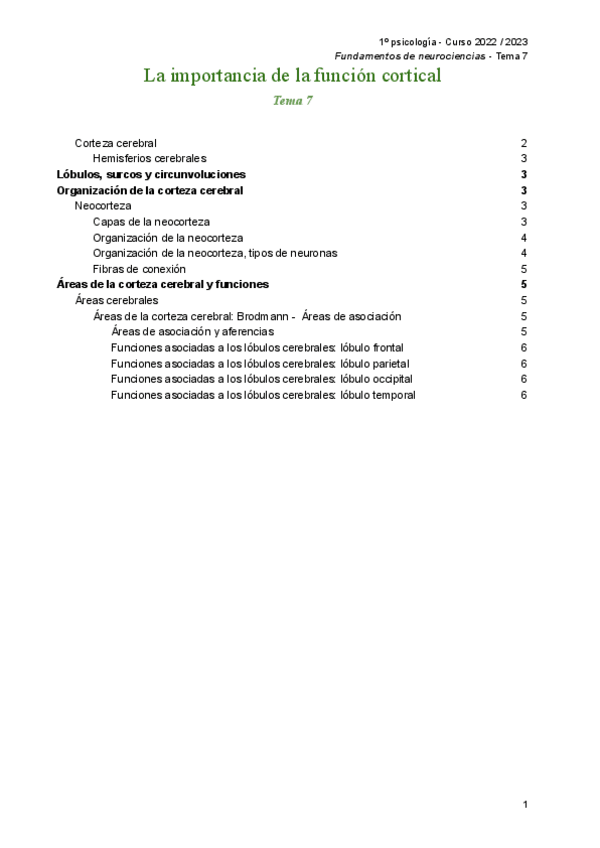 1º psicología - Curso 2022 / 2023
Fundamentos de neurociencias - Tema 7

La importancia de la función cortical

Tema 7

Corteza cerebral 2
Hemisferios cerebrales 3
Lóbulos, surcos y circunvoluciones 3
Organización de la corteza cerebral 3
Neocorteza 3
Capas de la neocorteza 3
Organización de la neocorteza 4
Organización de la neocorteza, tipos de neuronas 4
Fibras de conexión 5
Áreas de la corteza cerebral y funciones 5
Áreas cerebrales 5
Áreas de la corteza cerebral: Brodmann - Áreas de asociación 5
Áreas de asociación y aferencias 5
Funciones asociadas a los lóbulos cerebrales: lóbulo frontal 6
Funciones asociadas a los lóbulos cerebrales: lóbulo parietal 6
Funciones asociadas a los lóbulos cerebrales: lóbulo occipital 6
Funciones asociadas a los lóbulos cerebrales: lóbulo temporal 6

1